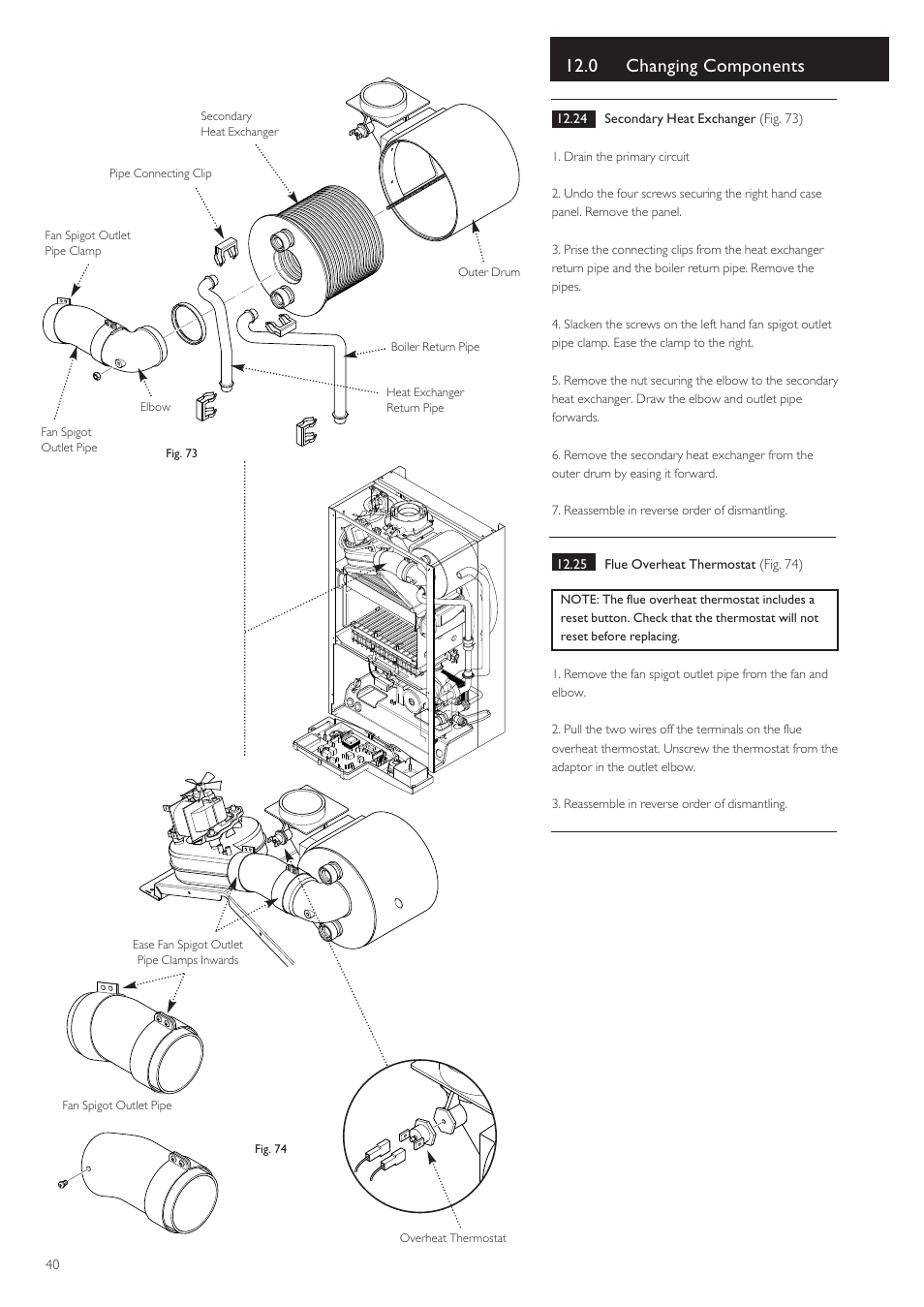 Secondary Heat Exchanger

Pipe Connecting Clip

Fan Spigot Outlet Pipe Clamp

Outer Drum

Boiler Return Pipe

Heat Exchanger Return Pipe

Elbow

Fan Spigot Outlet Pipe

Fig. 73

Ease Fan Spigot Outlet Pipe Clamps Inwards

Fan Spigot Outlet Pipe

Fig. 74

Overheat Thermostat

40

12.0 Changing Components

12.24 Secondary Heat Exchanger (Fig. 73)

1. Drain the primary circuit

2. Undo the four screws securing the right hand case panel. Remove the panel.

3. Prise the connecting clips from the heat exchanger return pipe and the boiler return pipe. Remove the pipes.

4. Slacken the screws on the left hand fan spigot outlet pipe clamp. Ease the clamp to the right.

5. Remove the nut securing the elbow to the secondary heat exchanger. Draw the elbow and outlet pipe forwards.

6. Remove the secondary heat exchanger from the outer drum by easing it forward.

7. Reassemble in reverse order of dismantling.

12.25 Flue Overheat Thermostat (Fig. 74)

NOTE: The flue overheat thermostat includes a reset button. Check that the thermostat will not reset before replacing.

1. Remove the fan spigot outlet pipe from the fan and elbow.

2. Pull the two wires off the terminals on the flue overheat thermostat. Unscrew the thermostat from the adaptor in the outlet elbow.

3. Reassemble in reverse order of dismantling.